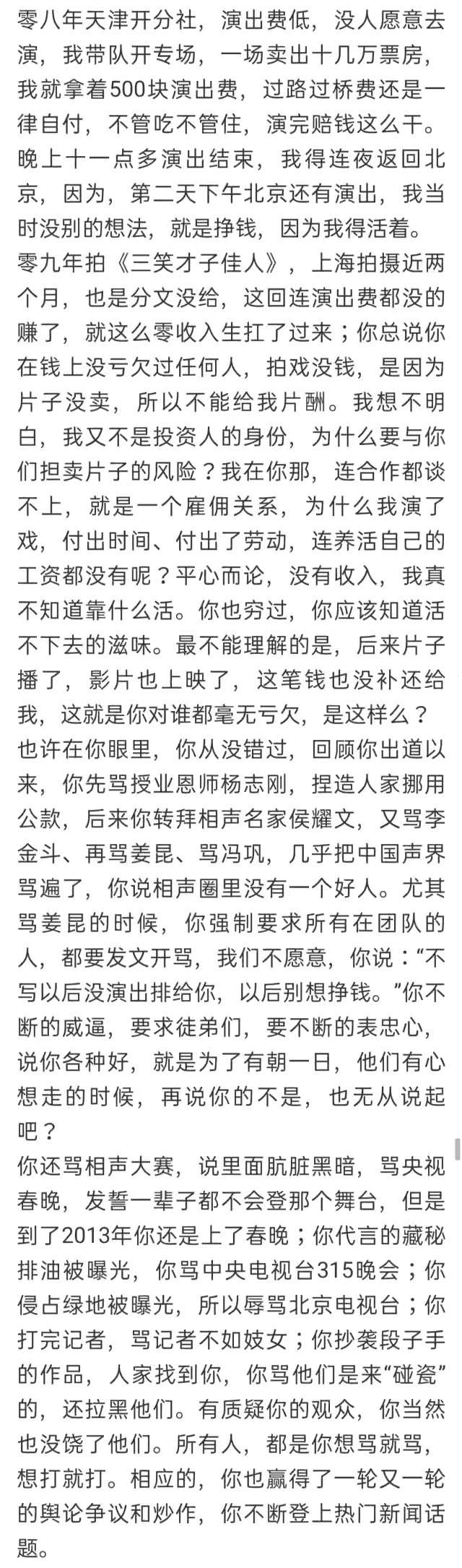 零八年天津开分社，演出费低，没人愿意去演，我带队开专场，一场卖出十几万票房，我就拿着500块演出费，过路过桥费还是一律自付，不管吃不管住，演完赔钱这么干。晚上十一点多演出结束，我得连夜返回北京，因为，第二天下午北京还有演出，我当时没别的想法，就是挣钱，因为我得活着。
零九年拍《三笑才子佳人》，上海拍摄近两个月，也是分文没给，这回连演出费都没的赚了，就这么零收入生扛了过来；你总说你在钱上没亏欠过任何人，拍戏没钱，是因为片子没卖，所以不能给我片酬。我想不明白，我又不是投资人的身份，为什么要与你们担卖片子的风险？我在你那，连合作都谈不上，就是一个雇佣关系，为什么我演了戏，付出时间、付出了劳动，连养活自己的工资都没有呢？平心而论，没有收入，我真不知道靠什么活。你也穷过，你应该知道活不下去的滋味。最不能理解的是，后来片子播了，影片也上映了，这笔钱也没补还给我，这就是你对谁都毫无亏欠，是这样么？
也许在你眼里，你从没错过，回顾你出道以来，你先骂授业恩师杨志刚，捏造人家挪用公款，后来你转拜相声名家侯耀文，又骂李金斗、再骂姜昆、骂冯巩，几乎把中国声界骂遍了，你说相声圈里没有一个好人。尤其骂姜昆的时候，你强制要求所有在团队的人，都要发文开骂，我们不愿意，你说：“不写以后没演出排给你，以后别想挣钱。”你不断的威逼，要求徒弟们，要不断的表忠心，说你各种好，就是为了有朝一日，他们有心想走的时候，再说你的不是，也无从说起吧？
你还骂相声大赛，说里面肮脏黑暗，骂央视春晚，发誓一辈子都不会登那个舞台，但是到了2013年你还是上了春晚；你代言的藏秘排油被曝光，你骂中央电视台315晚会；你侵占绿地被曝光，所以辱骂北京电视台；你打完记者，骂记者不如妓女；你抄袭段子手的作品，人家找到你，你骂他们是来“碰瓷”的，还拉黑他们。有质疑你的观众，你当然也没饶了他们。所有人，都是你想骂就骂，想打就打。相应的，你也赢得了一轮又一轮的舆论争议和炒作，你不断登上热门新闻话题。